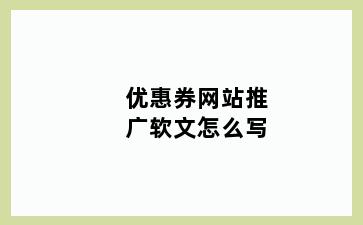 优惠券网站推广软文怎么写